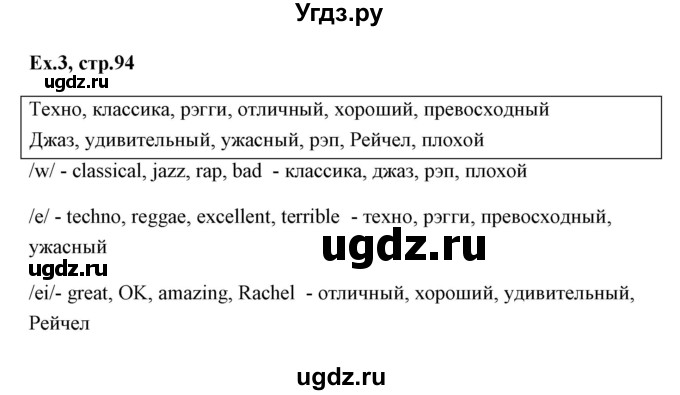 Угдз.ру

Ex.3, стр.94

ugdz.ru

Техно, классика, рэгги, отличный, хороший, превосходный
Джаз, удивительный, ужасный, рэп, Рейчел, плохой

/w/ - classical, jazz, rap, bad - классика, джаз, рэп, плохой

/e/ - techno, reggae, excellent, terrible - техно, рэгги, превосходный, ужасный

ugdz.ru

ugdz.ru

/ei/- great, OK, amazing, Rachel - отличный, хороший, удивительный, Рейчел

ugdz.ru